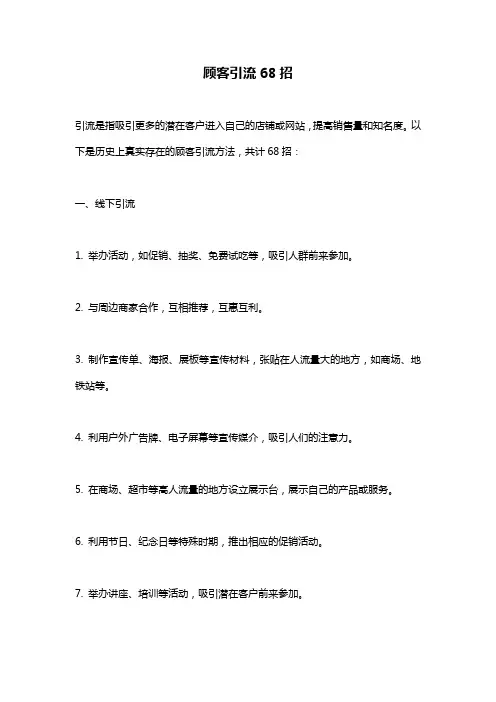 顾客引流 68 招

引流是指吸引更多的潜在客户进入自己的店铺或网站，提高销售量和知名度。以下是历史上真实存在的顾客引流方法，共计 68 招：

一、线下引流

1. 举办活动，如促销、抽奖、免费试吃等，吸引人群前来参加。

2. 与周边商家合作，互相推荐，互惠互利。

3. 制作宣传单、海报、展板等宣传材料，张贴在人流量大的地方，如商场、地铁站等。

4. 利用户外广告牌、电子屏幕等宣传媒介，吸引人们的注意力。

5. 在商场、超市等高人流量的地方设立展示台，展示自己的产品或服务。

6. 利用节日、纪念日等特殊时期，推出相应的促销活动。

7. 举办讲座、培训等活动，吸引潜在客户前来参加。